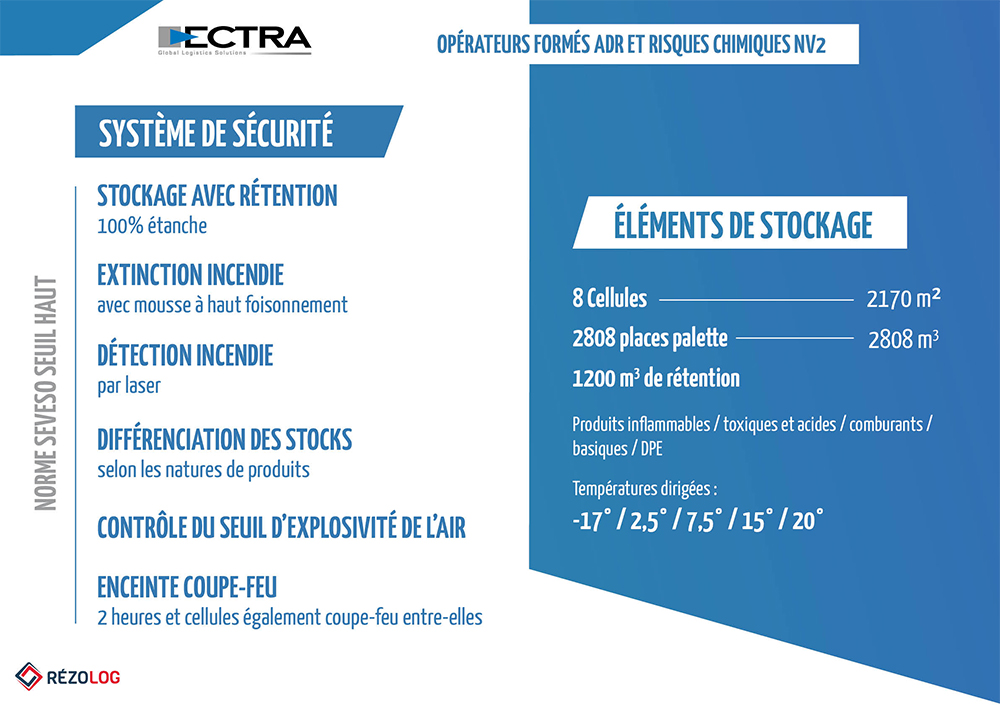 ECTRA
Global Logistics Solutions

OPÉRATEURS FORMÉS ADR ET RISQUES CHIMIQUES NV2

SYSTÈME DE SÉCURITÉ

NORME SEVESO SEUIL HAUT

STOCKAGE AVEC RÉTENTION
100% étanche

EXTINCTION INCENDIE
avec mousse à haut foisonnement

DÉTECTION INCENDIE
par laser

DIFFÉRENCIATION DES STOCKS
selon les natures de produits

CONTRÔLE DU SEUIL D'EXPLOSIVITÉ DE L'AIR

ENCEINTE COUPE-FEU
2 heures et cellules également coupe-feu entre-elles

ÉLÉMENTS DE STOCKAGE

8 Cellules 2170 m²

2808 places palette 2808 m³

1200 m³ de rétention

Produits inflammables / toxiques et acides / comburants / basiques / DPE

Températures dirigées :
-17° / 2,5° / 7,5° / 15° / 20°

RÉZOLOG